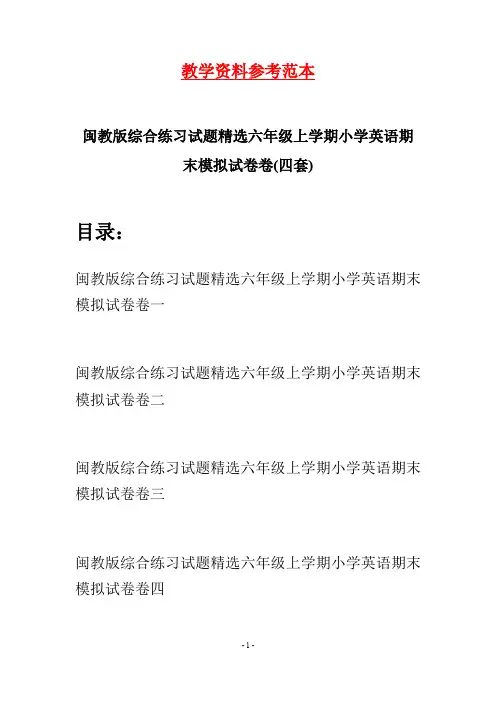 教学资料参考范本

闽教版综合练习试题精选六年级上学期小学英语期末模拟试卷卷(四套)

目录：

闽教版综合练习试题精选六年级上学期小学英语期末模拟试卷卷一

闽教版综合练习试题精选六年级上学期小学英语期末模拟试卷卷二

闽教版综合练习试题精选六年级上学期小学英语期末模拟试卷卷三

闽教版综合练习试题精选六年级上学期小学英语期末模拟试卷卷四

- 1 -